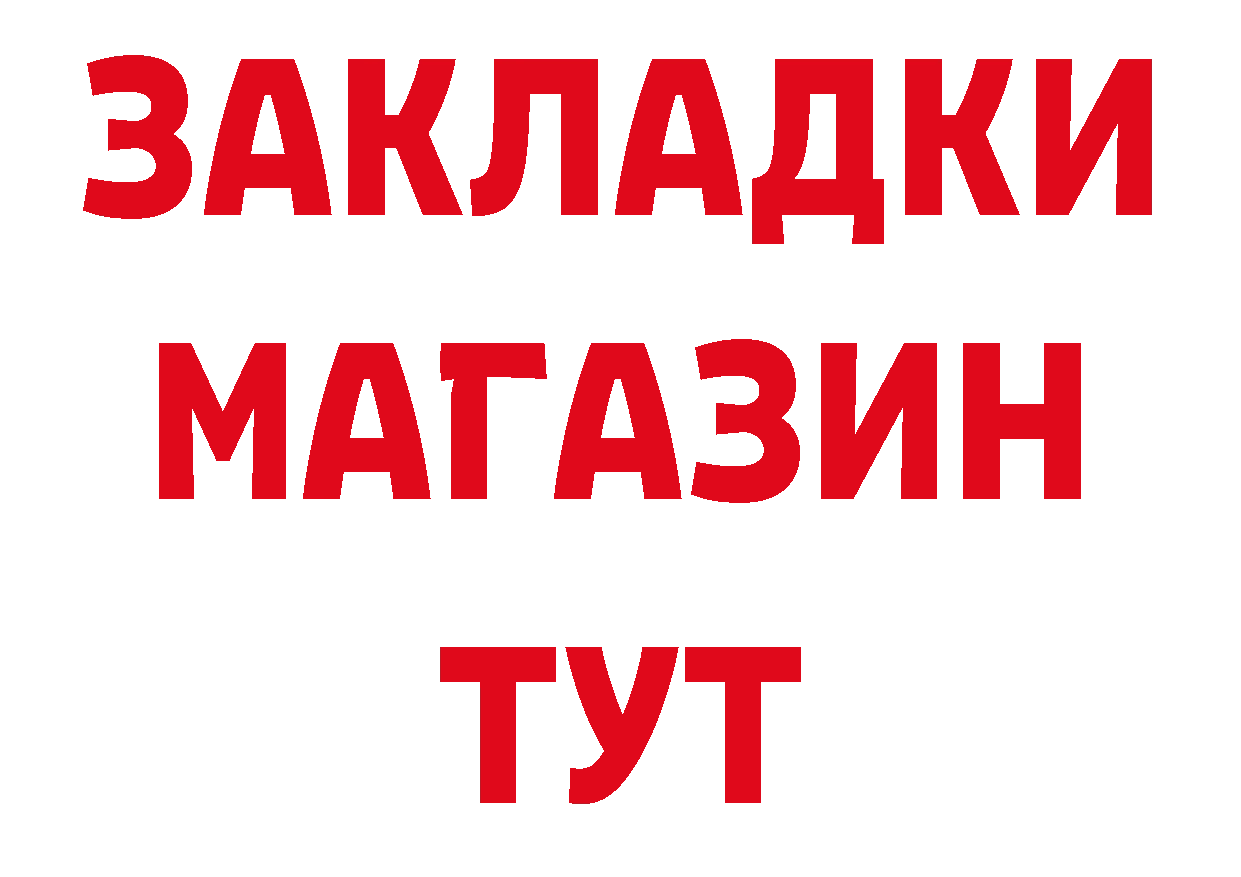 ЗАКЛАДКИ
МАГАЗИН
ТУТ